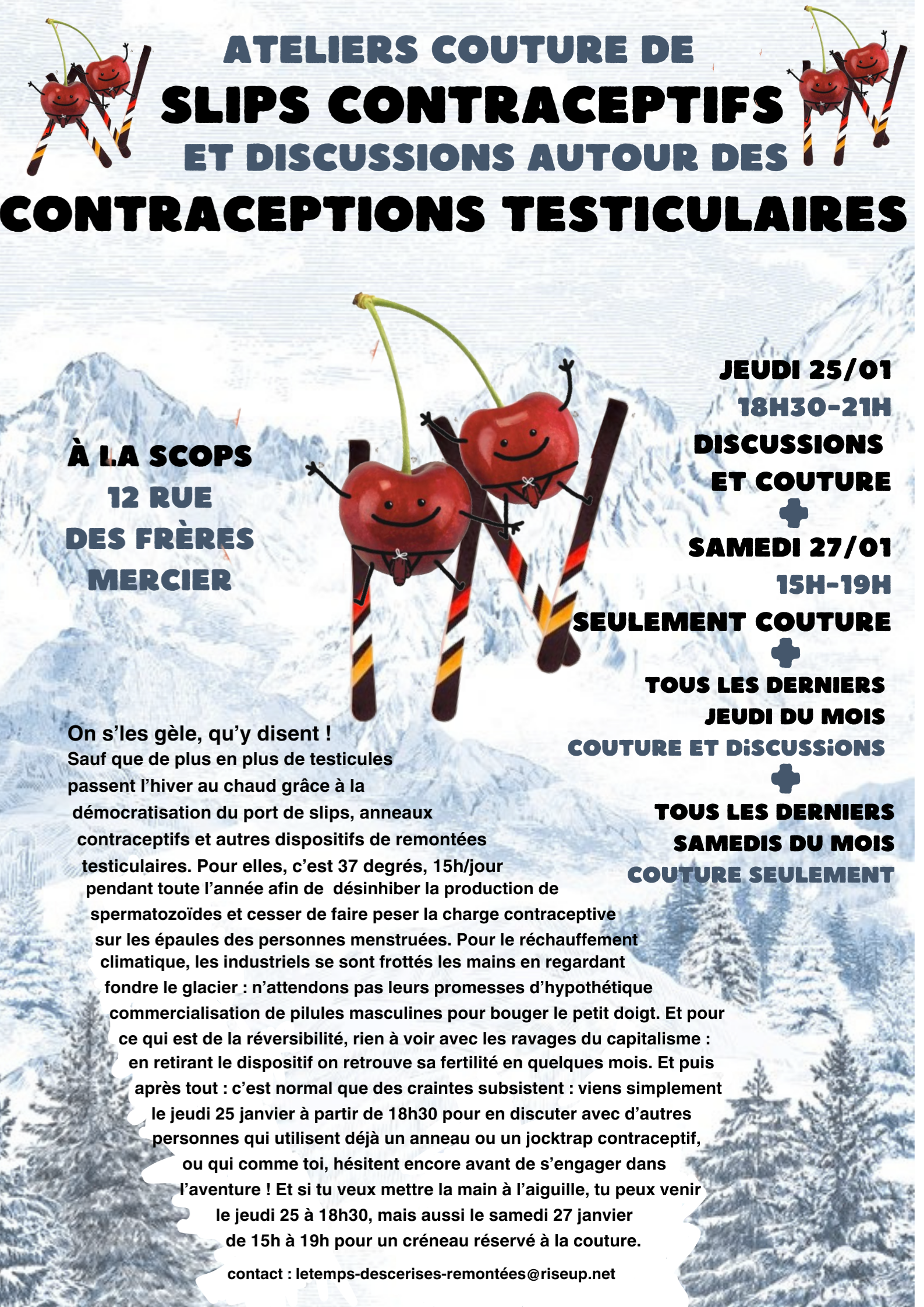 ATELIERS COUTURE DE
SLIPS CONTRACEPTIFS
ET DISCUSSIONS AUTOUR DES
CONTRACEPTIONS TESTICULAIRES

À LA SCOPS
12 RUE
DES FRÈRES
MERCIER

JEUDI 25/01
18H30-21H
DISCUSSIONS
ET COUTURE
+
SAMEDI 27/01
15H-19H
SEULEMENT COUTURE
+
TOUS LES DERNIERS
JEUDI DU MOIS
COUTURE ET DiSCUSSiONS
+
TOUS LES DERNIERS
SAMEDIS DU MOIS
COUTURE SEULEMENT

On s'les gèle, qu'y disent !
Sauf que de plus en plus de testicules passent l'hiver au chaud grâce à la démocratisation du port de slips, anneaux contraceptifs et autres dispositifs de remontées testiculaires. Pour elles, c'est 37 degrés, 15h/jour pendant toute l'année afin de désinhiber la production de spermatozoïdes et cesser de faire peser la charge contraceptive sur les épaules des personnes menstruées. Pour le réchauffement climatique, les industriels se sont frottés les mains en regardant fondre le glacier : n'attendons pas leurs promesses d'hypothétique commercialisation de pilules masculines pour bouger le petit doigt. Et pour ce qui est de la réversibilité, rien à voir avec les ravages du capitalisme : en retirant le dispositif on retrouve sa fertilité en quelques mois. Et puis après tout : c'est normal que des craintes subsistent : viens simplement le jeudi 25 janvier à partir de 18h30 pour en discuter avec d'autres personnes qui utilisent déjà un anneau ou un jocktrap contraceptif, ou qui comme toi, hésitent encore avant de s'engager dans l'aventure ! Et si tu veux mettre la main à l'aiguille, tu peux venir le jeudi 25 à 18h30, mais aussi le samedi 27 janvier de 15h à 19h pour un créneau réservé à la couture.

contact : letemps-descerises-remontées@riseup.net